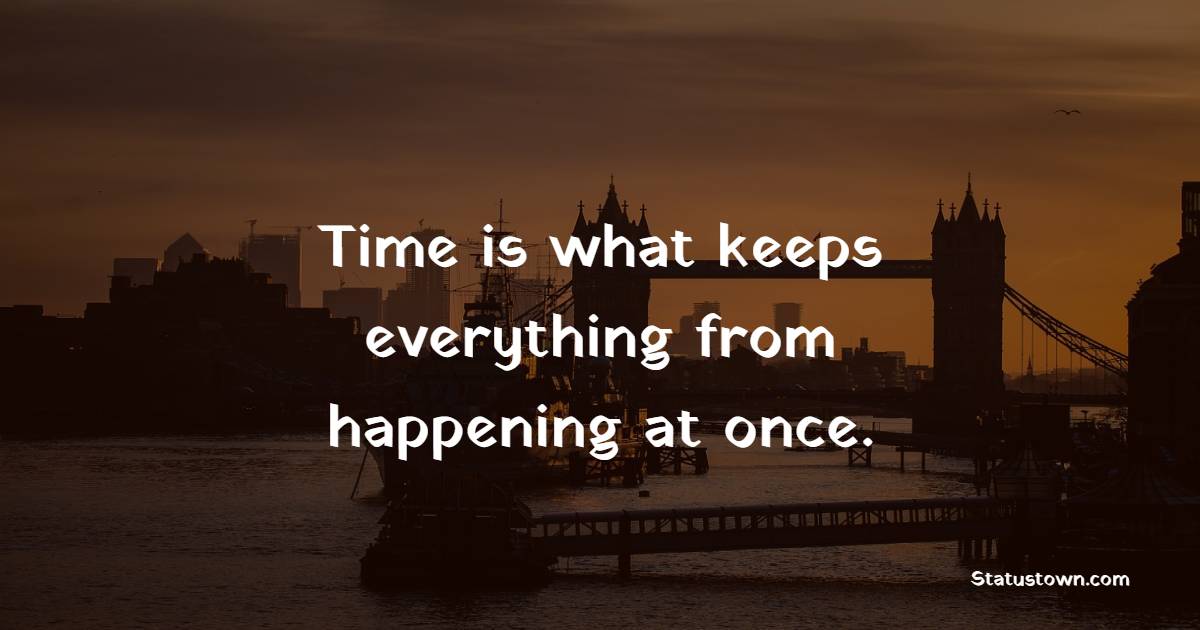 Time is what keeps everything from happening at once.

Statustown.com